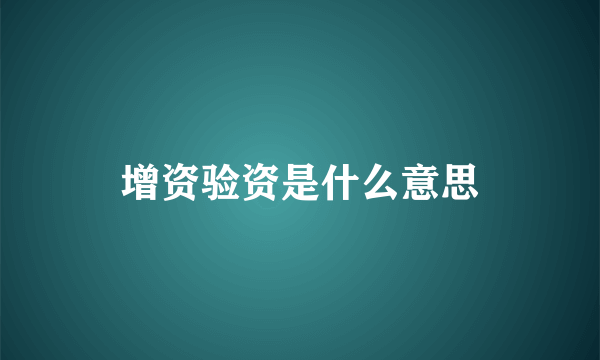 增资验资是什么意思